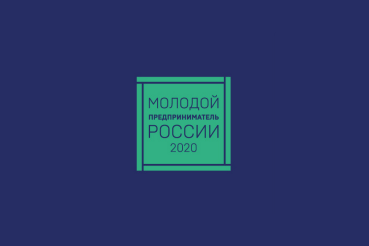 МОЛОДОЙ
ПРЕДПРИНИМАТЕЛЬ
РОССИИ
2020